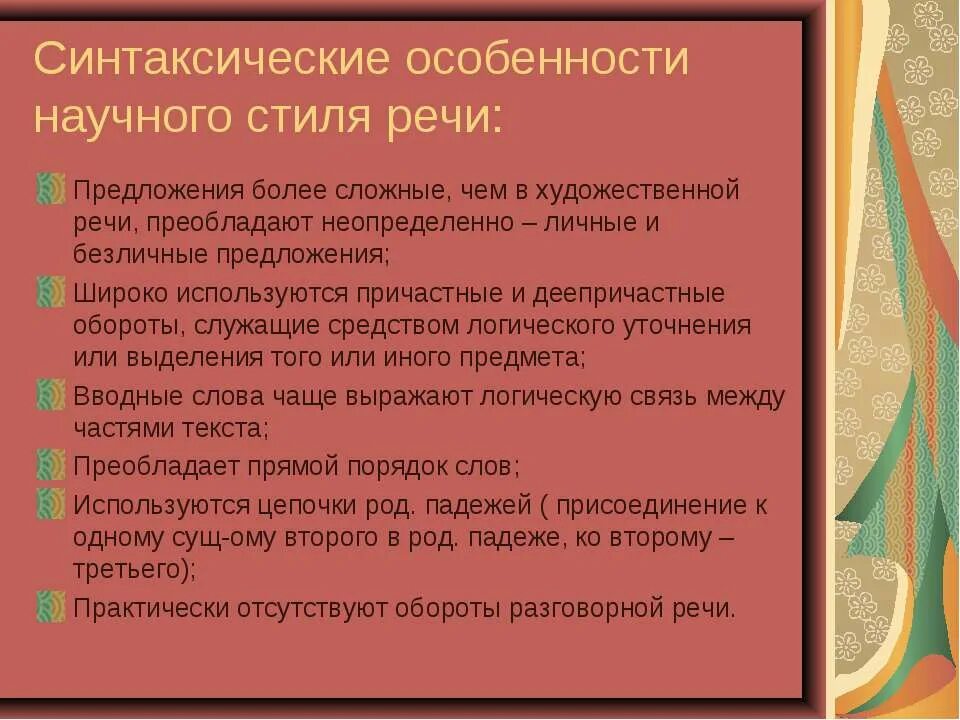 Синтаксические особенности научного стиля речи:

Предложения более сложные, чем в художественной речи, преобладают неопределенно – личные и безличные предложения;

Широко используются причастные и деепричастные обороты, служащие средством логического уточнения или выделения того или иного предмета;

Вводные слова чаще выражают логическую связь между частями текста;

Преобладает прямой порядок слов;

Используются цепочки род. падежей ( присоединение к одному сущ-ому второго в род. падеже, ко второму – третьего);

Практически отсутствуют обороты разговорной речи.